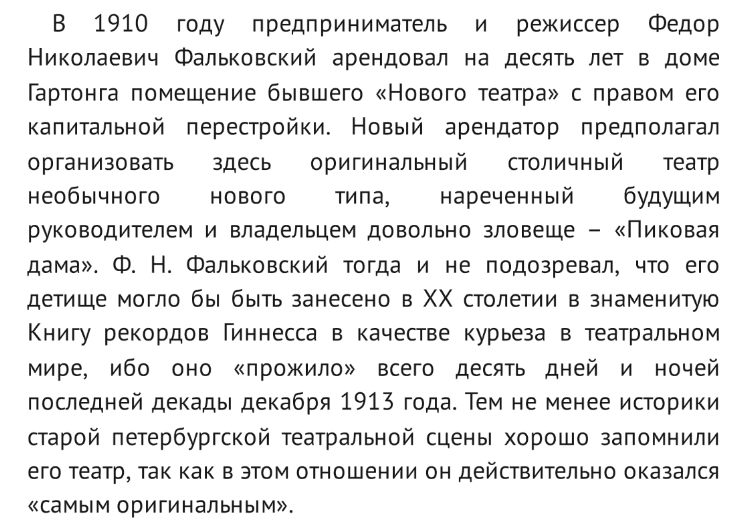 В 1910 году предприниматель и режиссер Федор Николаевич Фальковский арендовал на десять лет в доме Гартонга помещение бывшего «Нового театра» с правом его капитальной перестройки. Новый арендатор предполагал организовать здесь оригинальный столичный театр необычного нового типа, нареченный будущим руководителем и владельцем довольно зловеще – «Пиковая дама». Ф. Н. Фальковский тогда и не подозревал, что его детище могло бы быть занесено в XX столетии в знаменитую Книгу рекордов Гиннесса в качестве курьеза в театральном мире, ибо оно «прожило» всего десять дней и ночей последней декады декабря 1913 года. Тем не менее историки старой петербургской театральной сцены хорошо запомнили его театр, так как в этом отношении он действительно оказался «самым оригинальным».